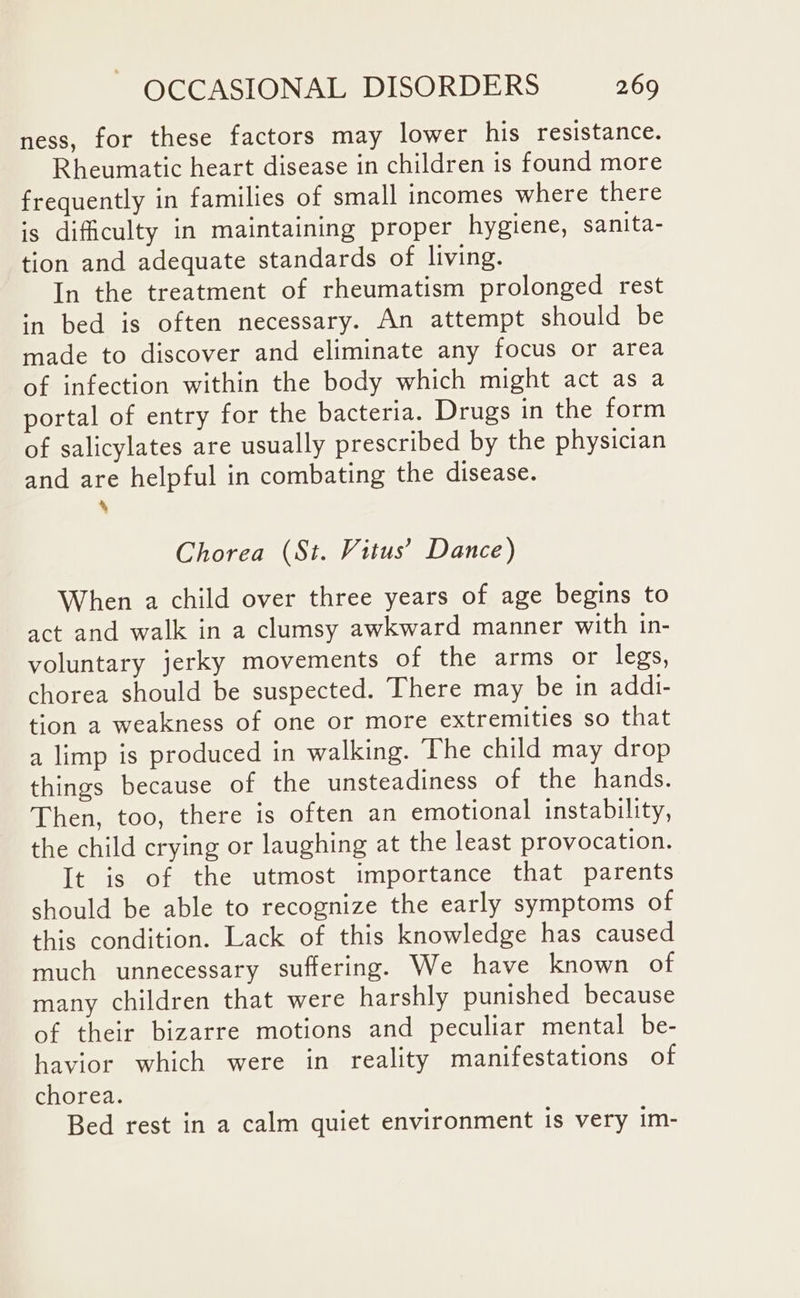 OCCASIONAL DISORDERS 269

ness, for these factors may lower his resistance.

Rheumatic heart disease in children is found more frequently in families of small incomes where there is difficulty in maintaining proper hygiene, sanitation and adequate standards of living.

In the treatment of rheumatism prolonged rest in bed is often necessary. An attempt should be made to discover and eliminate any focus or area of infection within the body which might act as a portal of entry for the bacteria. Drugs in the form of salicylates are usually prescribed by the physician and are helpful in combating the disease.

Chorea (St. Vitus' Dance)

When a child over three years of age begins to act and walk in a clumsy awkward manner with involuntary jerky movements of the arms or legs, chorea should be suspected. There may be in addition a weakness of one or more extremities so that a limp is produced in walking. The child may drop things because of the unsteadiness of the hands. Then, too, there is often an emotional instability, the child crying or laughing at the least provocation.

It is of the utmost importance that parents should be able to recognize the early symptoms of this condition. Lack of this knowledge has caused much unnecessary suffering. We have known of many children that were harshly punished because of their bizarre motions and peculiar mental behavior which were in reality manifestations of chorea.

Bed rest in a calm quiet environment is very im-